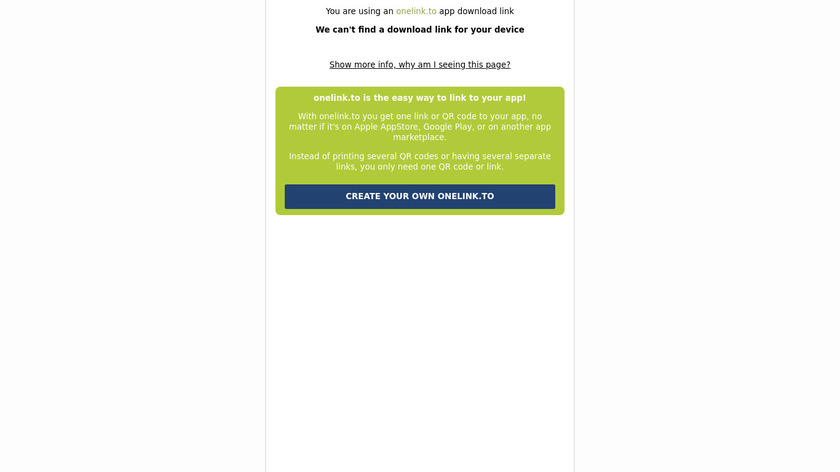 You are using an onelink.to app download link

We can't find a download link for your device

Show more info, why am I seeing this page?

onelink.to is the easy way to link to your app!

With onelink.to you get one link or QR code to your app, no matter if it's on Apple AppStore, Google Play, or on another app marketplace.

Instead of printing several QR codes or having several separate links, you only need one QR code or link.

CREATE YOUR OWN ONELINK.TO